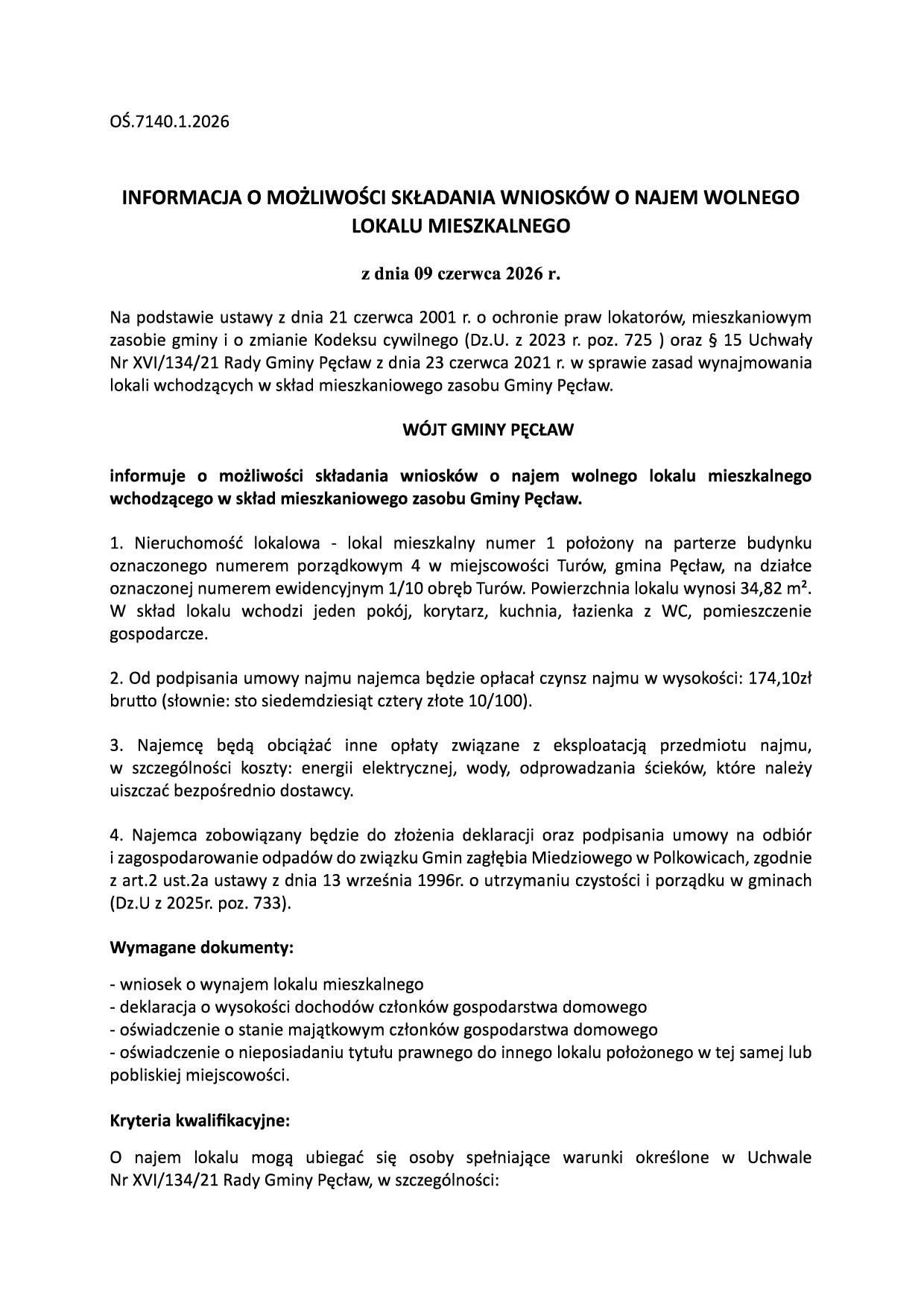 OŚ.7140.1.2026

INFORMACJA O MOŻLIWOŚCI SKŁADANIA WNIOSKÓW O NAJEM WOLNEGO LOKALU MIESZKALNEGO

z dnia 09 czerwca 2026 r.

Na podstawie ustawy z dnia 21 czerwca 2001 r. o ochronie praw lokatorów, mieszkaniowym zasobie gminy i o zmianie Kodeksu cywilnego (Dz.U. z 2023 r. poz. 725 ) oraz § 15 Uchwały Nr XVI/134/21 Rady Gminy Pęcław z dnia 23 czerwca 2021 r. w sprawie zasad wynajmowania lokali wchodzących w skład mieszkaniowego zasobu Gminy Pęcław.

WÓJT GMINY PĘCŁAW

informuje o możliwości składania wniosków o najem wolnego lokalu mieszkalnego wchodzącego w skład mieszkaniowego zasobu Gminy Pęcław.

1. Nieruchomość lokalowa - lokal mieszkalny numer 1 położony na parterze budynku oznaczonego numerem porządkowym 4 w miejscowości Turów, gmina Pęcław, na działce oznaczonej numerem ewidencyjnym 1/10 obręb Turów. Powierzchnia lokalu wynosi 34,82 m². W skład lokalu wchodzi jeden pokój, korytarz, kuchnia, łazienka z WC, pomieszczenie gospodarcze.

2. Od podpisania umowy najmu najemca będzie opłacał czynsz najmu w wysokości: 174,10zł brutto (słownie: sto siedemdziesiąt cztery złote 10/100).

3. Najemcę będą obciążać inne opłaty związane z eksploatacją przedmiotu najmu, w szczególności koszty: energii elektrycznej, wody, odprowadzania ścieków, które należy uiszczać bezpośrednio dostawcy.

4. Najemca zobowiązany będzie do złożenia deklaracji oraz podpisania umowy na odbiór i zagospodarowanie odpadów do związku Gmin zagłębia Miedziowego w Polkowicach, zgodnie z art.2 ust.2a ustawy z dnia 13 września 1996r. o utrzymaniu czystości i porządku w gminach (Dz.U z 2025r. poz. 733).

Wymagane dokumenty:

- wniosek o wynajem lokalu mieszkalnego
- deklaracja o wysokości dochodów członków gospodarstwa domowego
- oświadczenie o stanie majątkowym członków gospodarstwa domowego
- oświadczenie o nieposiadaniu tytułu prawnego do innego lokalu położonego w tej samej lub pobliskiej miejscowości.

Kryteria kwalifikacyjne:

O najem lokalu mogą ubiegać się osoby spełniające warunki określone w Uchwale Nr XVI/134/21 Rady Gminy Pęcław, w szczególności: